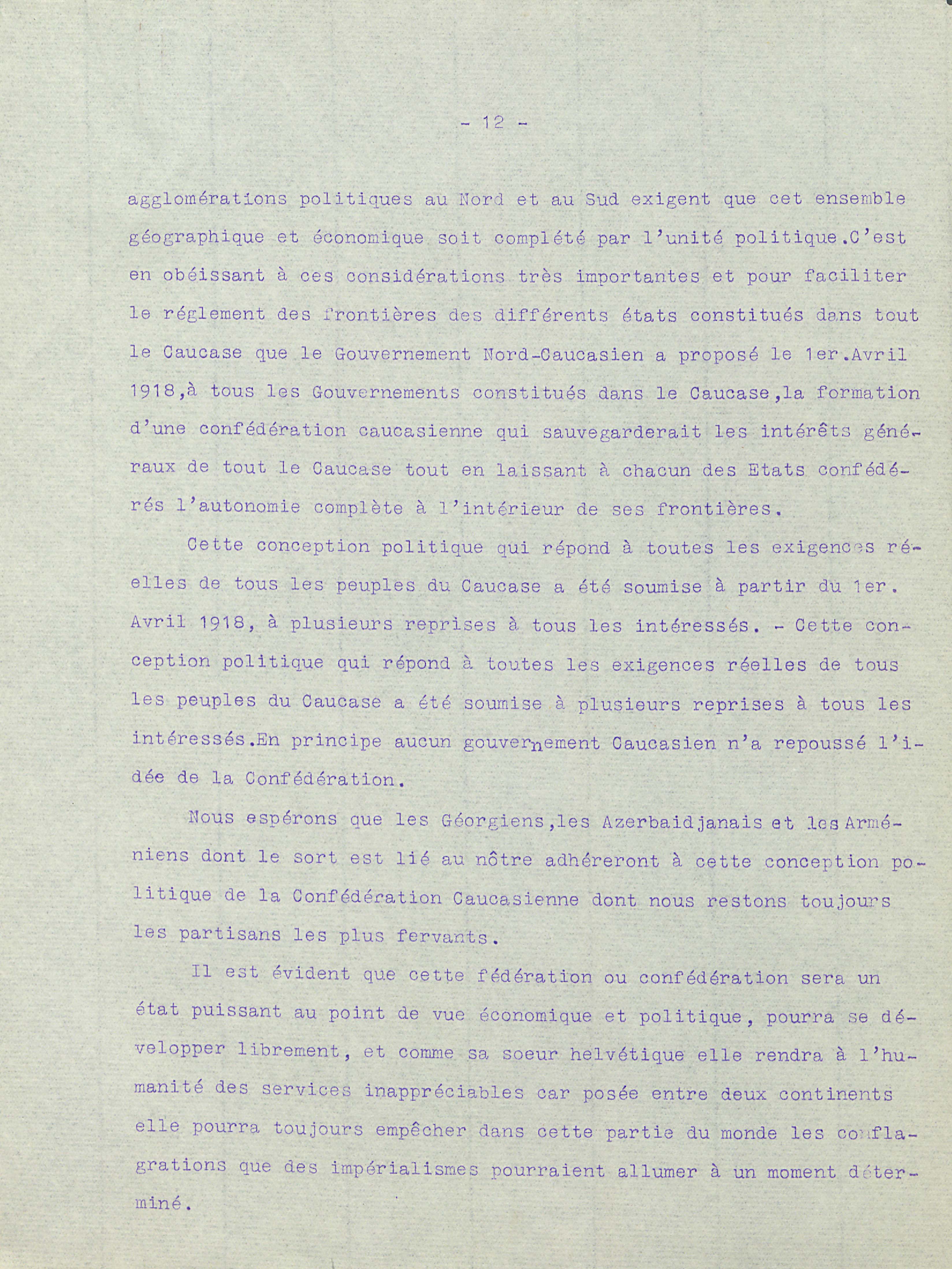 - 12 -

agglomérations politiques au Nord et au Sud exigent que cet ensemble géographique et économique soit complété par l'unité politique.C'est en obéissant à ces considérations très importantes et pour faciliter le réglement des frontières des différents états constitués dans tout le Caucase que le Gouvernement Nord-Caucasien a proposé le 1er.Avril 1918,à tous les Gouvernements constitués dans le Caucase,la formation d'une confédération caucasienne qui sauvegarderait les intérêts généraux de tout le Caucase tout en laissant à chacun des Etats confédérés l'autonomie complète à l'intérieur de ses frontières.

Cette conception politique qui répond à toutes les exigences réelles de tous les peuples du Caucase a été soumise à partir du 1er. Avril 1918, à plusieurs reprises à tous les intéressés. - Cette conception politique qui répond à toutes les exigences réelles de tous les peuples du Caucase a été soumise à plusieurs reprises à tous les intéressés.En principe aucun gouvernement Caucasien n'a repoussé l'idée de la Confédération.

Nous espérons que les Géorgiens,les Azerbaidjanais et les Arméniens dont le sort est lié au nôtre adhéreront à cette conception politique de la Confédération Caucasienne dont nous restons toujours les partisans les plus fervants.

Il est évident que cette fédération ou confédération sera un état puissant au point de vue économique et politique, pourra se développer librement, et comme sa soeur helvétique elle rendra à l'humanité des services inappréciables car posée entre deux continents elle pourra toujours empêcher dans cette partie du monde les conflagrations que des impérialismes pourraient allumer à un moment déterminé.